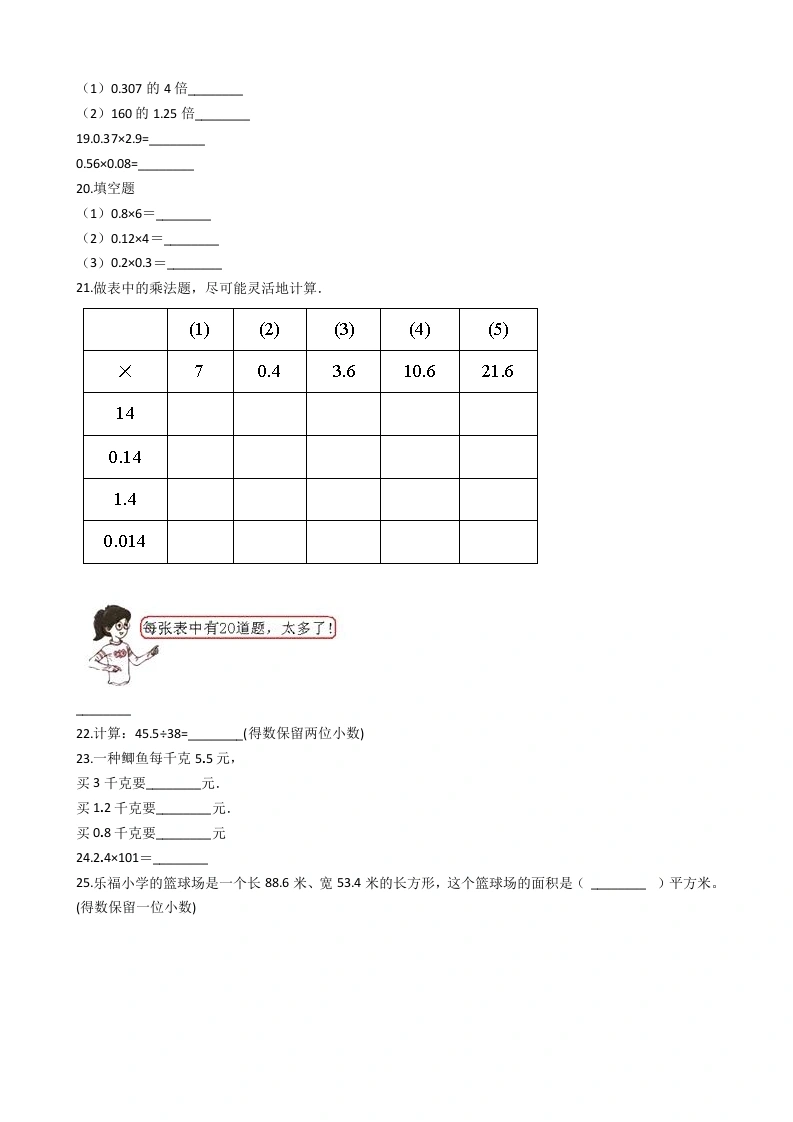 （1）0.307 的 4 倍________

（2）160 的 1.25 倍________

19.0.37×2.9=________

0.56×0.08=________

20.填空题

（1）0.8×6＝________

（2）0.12×4＝________

（3）0.2×0.3＝________

21.做表中的乘法题，尽可能灵活地计算.

| | (1) | (2) | (3) | (4) | (5) |
|---|---|---|---|---|---|
| × | 7 | 0.4 | 3.6 | 10.6 | 21.6 |
| 14 | | | | | |
| 0.14 | | | | | |
| 1.4 | | | | | |
| 0.014 | | | | | |

每张表中有20道题，太多了！

________

22.计算：45.5÷38=________(得数保留两位小数)

23.一种鲫鱼每千克 5.5 元，

买 3 千克要________元.

买 1.2 千克要________元.

买 0.8 千克要________元

24.2.4×101＝________

25.乐福小学的篮球场是一个长 88.6 米、宽 53.4 米的长方形，这个篮球场的面积是（ ________ ）平方米。(得数保留一位小数)